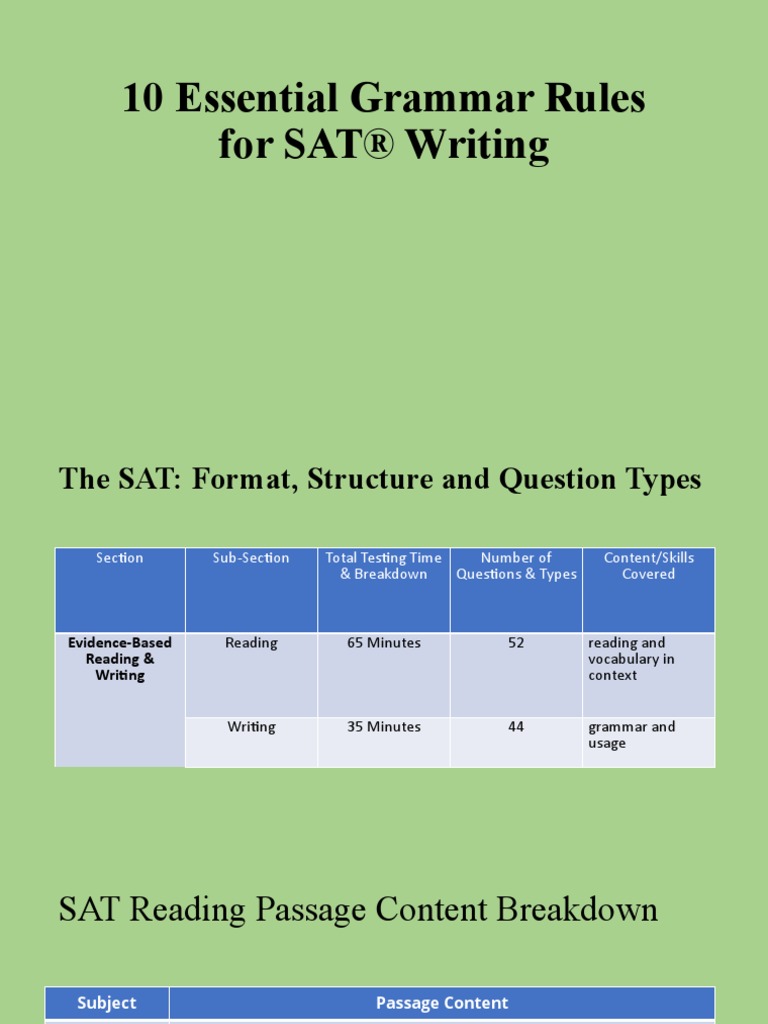 10 Essential Grammar Rules for SAT® Writing

The SAT: Format, Structure and Question Types

| Section | Sub-Section | Total Testing Time & Breakdown | Number of Questions & Types | Content/Skills Covered |
|---|---|---|---|---|
| Evidence-Based Reading & Writing | Reading | 65 Minutes | 52 | reading and vocabulary in context |
| | Writing | 35 Minutes | 44 | grammar and usage |

SAT Reading Passage Content Breakdown

| Subject | Passage Content |
|---|---|